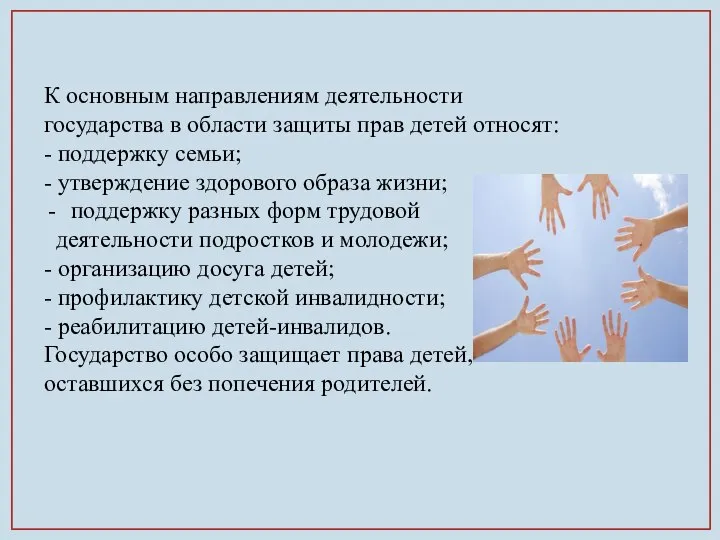 К основным направлениям деятельности государства в области защиты прав детей относят:
- поддержку семьи;
- утверждение здорового образа жизни;
- поддержку разных форм трудовой деятельности подростков и молодежи;
- организацию досуга детей;
- профилактику детской инвалидности;
- реабилитацию детей-инвалидов.
Государство особо защищает права детей, оставшихся без попечения родителей.